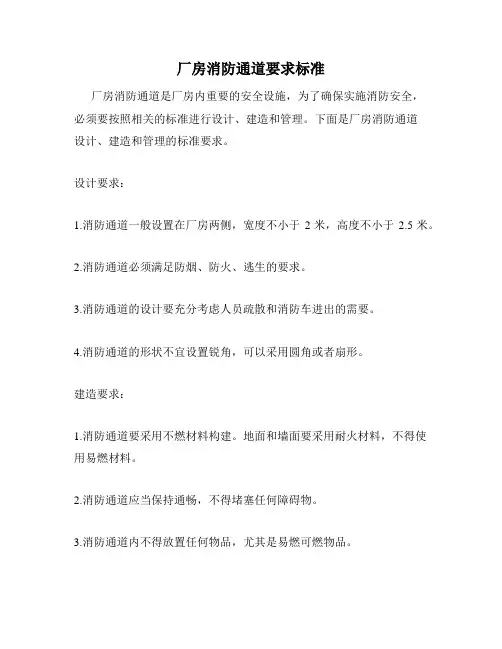 厂房消防通道要求标准

厂房消防通道是厂房内重要的安全设施，为了确保实施消防安全，必须要按照相关的标准进行设计、建造和管理。下面是厂房消防通道设计、建造和管理的标准要求。

设计要求：

1.消防通道一般设置在厂房两侧，宽度不小于 2 米，高度不小于 2.5 米。

2.消防通道必须满足防烟、防火、逃生的要求。

3.消防通道的设计要充分考虑人员疏散和消防车进出的需要。

4.消防通道的形状不宜设置锐角，可以采用圆角或者扇形。

建造要求：

1.消防通道要采用不燃材料构建。地面和墙面要采用耐火材料，不得使用易燃材料。

2.消防通道应当保持通畅，不得堵塞任何障碍物。

3.消防通道内不得放置任何物品，尤其是易燃可燃物品。